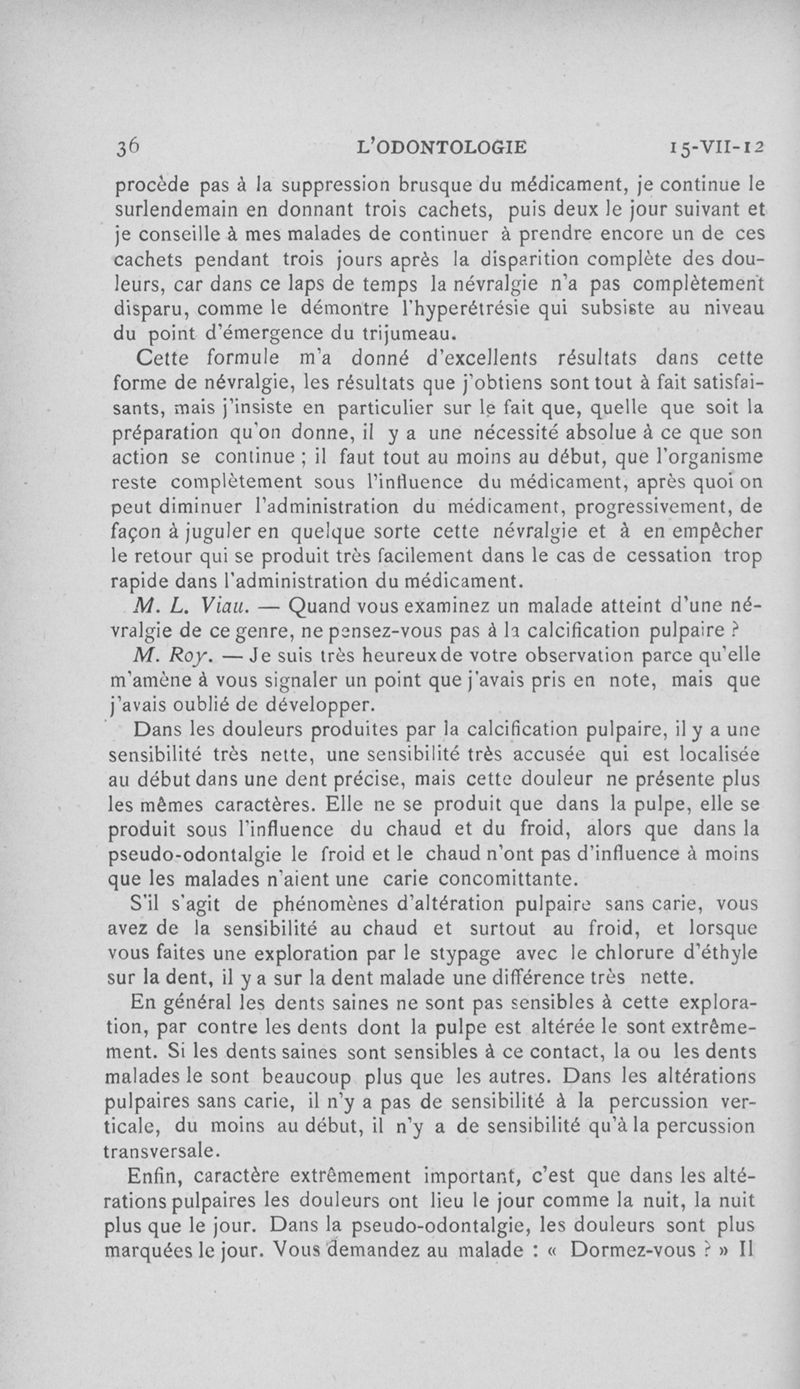 36 L'ODONTOLOGIE 15-VII-12

procède pas à la suppression brusque du médicament, je continue le surlendemain en donnant trois cachets, puis deux le jour suivant et je conseille à mes malades de continuer à prendre encore un de ces cachets pendant trois jours après la disparition complète des douleurs, car dans ce laps de temps la névralgie n'a pas complètement disparu, comme le démontre l'hyperétrésie qui subsiste au niveau du point d'émergence du trijumeau.

Cette formule m'a donné d'excellents résultats dans cette forme de névralgie, les résultats que j'obtiens sont tout à fait satisfaisants, mais j'insiste en particulier sur le fait que, quelle que soit la préparation qu'on donne, il y a une nécessité absolue à ce que son action se continue ; il faut tout au moins au début, que l'organisme reste complètement sous l'influence du médicament, après quoi on peut diminuer l'administration du médicament, progressivement, de façon à juguler en quelque sorte cette névralgie et à en empêcher le retour qui se produit très facilement dans le cas de cessation trop rapide dans l'administration du médicament.

M. L. Viau. — Quand vous examinez un malade atteint d'une névralgie de ce genre, ne pensez-vous pas à la calcification pulpaire ?

M. Roy. — Je suis très heureux de votre observation parce qu'elle m'amène à vous signaler un point que j'avais pris en note, mais que j'avais oublié de développer.

Dans les douleurs produites par la calcification pulpaire, il y a une sensibilité très nette, une sensibilité très accusée qui est localisée au début dans une dent précise, mais cette douleur ne présente plus les mêmes caractères. Elle ne se produit que dans la pulpe, elle se produit sous l'influence du chaud et du froid, alors que dans la pseudo-odontalgie le froid et le chaud n'ont pas d'influence à moins que les malades n'aient une carie concomittante.

S'il s'agit de phénomènes d'altération pulpaire sans carie, vous avez de la sensibilité au chaud et surtout au froid, et lorsque vous faites une exploration par le stypage avec le chlorure d'éthyle sur la dent, il y a sur la dent malade une différence très nette.

En général les dents saines ne sont pas sensibles à cette exploration, par contre les dents dont la pulpe est altérée le sont extrêmement. Si les dents saines sont sensibles à ce contact, la ou les dents malades le sont beaucoup plus que les autres. Dans les altérations pulpaires sans carie, il n'y a pas de sensibilité à la percussion verticale, du moins au début, il n'y a de sensibilité qu'à la percussion transversale.

Enfin, caractère extrêmement important, c'est que dans les altérations pulpaires les douleurs ont lieu le jour comme la nuit, la nuit plus que le jour. Dans la pseudo-odontalgie, les douleurs sont plus marquées le jour. Vous demandez au malade : « Dormez-vous ? » Il